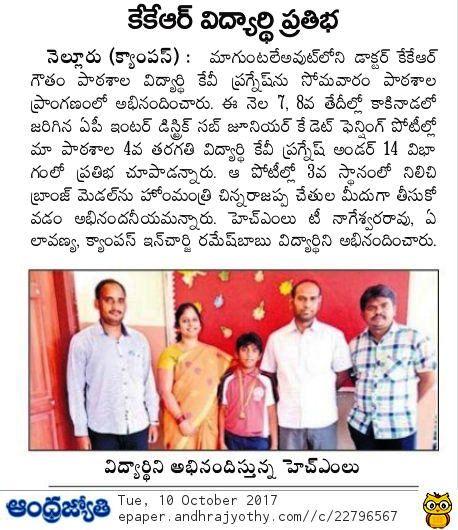 కేకేఆర్ విద్యార్థి ప్రతిభ

నెల్లూరు (క్యాంపస్) : మాగుంటలేఅవుట్‌లోని డాక్టర్ కేకేఆర్ గౌతం పాఠశాల విద్యార్థి కేవీ ప్రగ్నేష్‌ను సోమవారం పాఠశాల ప్రాంగణంలో అభినందించారు. ఈ నెల 7, 8వ తేదీల్లో కాకినాడలో జరిగిన ఏపీ ఇంటర్ డిస్ట్రిక్ సబ్ జూనియర్ కేడెట్ ఫెన్సింగ్ పోటీల్లో మా పాఠశాల 4వ తరగతి విద్యార్థి కేవీ ప్రగ్నేష్ అండర్ 14 విభాగంలో ప్రతిభ చూపాడన్నారు. ఆ పోటీల్లో 3వ స్థానంలో నిలిచి బ్రాంజ్ మెడల్‌ను హోంమంత్రి చిన్నరాజప్ప చేతుల మీదుగా తీసుకోవడం అభినందనీయమన్నారు. హెచ్ఎంలు టీ నాగేశ్వరరావు, ఏ లావణ్య, క్యాంపస్ ఇన్‌చార్జి రమేష్‌బాబు విద్యార్థిని అభినందించారు.

విద్యార్థిని అభినందిస్తున్న హెచ్ఎంలు

ఆంధ్రజ్యోతి Tue, 10 October 2017 epaper.andhrajyothy.com//c/22796567